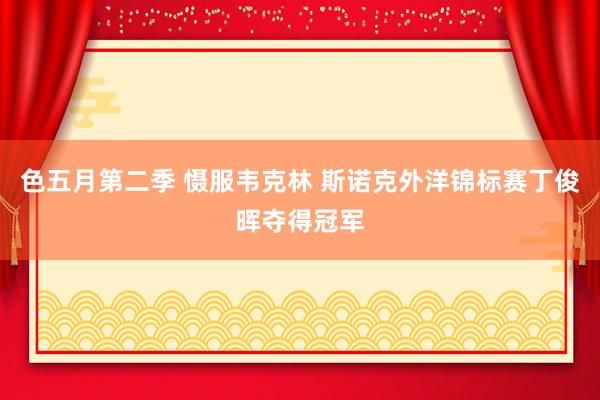 色五月第二季 慑服韦克林 斯诺克外洋锦标赛丁俊晖夺得冠军